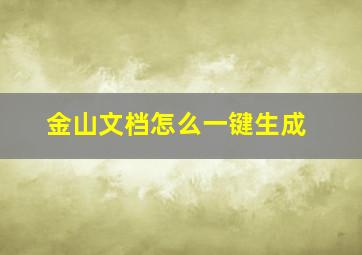 金山文档怎么一键生成